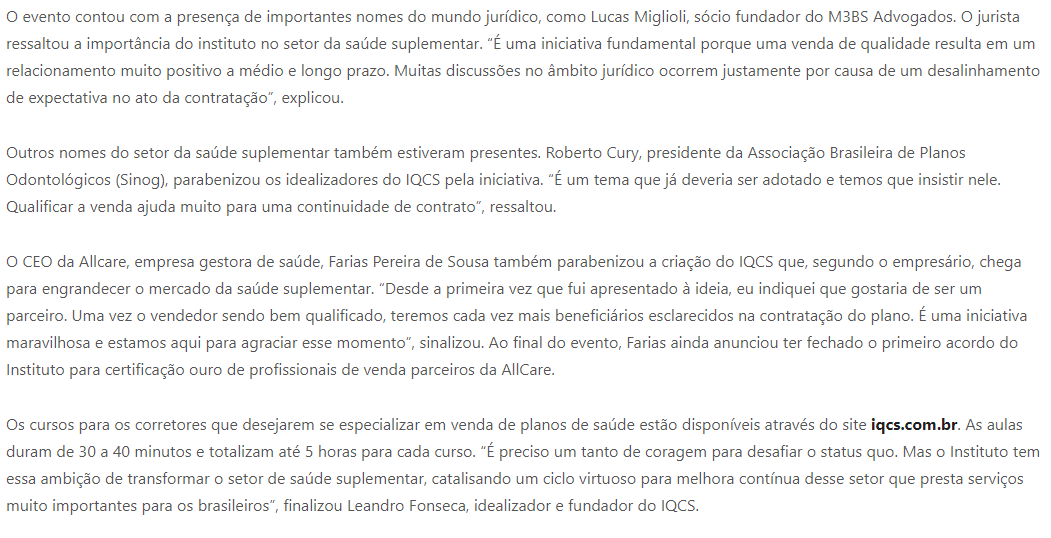 O evento contou com a presença de importantes nomes do mundo jurídico, como Lucas Miglioli, sócio fundador do M3BS Advogados. O jurista ressaltou a importância do instituto no setor da saúde suplementar. "É uma iniciativa fundamental porque uma venda de qualidade resulta em um relacionamento muito positivo a médio e longo prazo. Muitas discussões no âmbito jurídico ocorrem justamente por causa de um desalinhamento de expectativa no ato da contratação", explicou.

Outros nomes do setor da saúde suplementar também estiveram presentes. Roberto Cury, presidente da Associação Brasileira de Planos Odontológicos (Sinog), parabenizou os idealizadores do IQCS pela iniciativa. "É um tema que já deveria ser adotado e temos que insistir nele. Qualificar a venda ajuda muito para uma continuidade de contrato", ressaltou.

O CEO da Allcare, empresa gestora de saúde, Farias Pereira de Sousa também parabenizou a criação do IQCS que, segundo o empresário, chega para engrandecer o mercado da saúde suplementar. "Desde a primeira vez que fui apresentado à ideia, eu indiquei que gostaria de ser um parceiro. Uma vez o vendedor sendo bem qualificado, teremos cada vez mais beneficiários esclarecidos na contratação do plano. É uma iniciativa maravilhosa e estamos aqui para agraciar esse momento", sinalizou. Ao final do evento, Farias ainda anunciou ter fechado o primeiro acordo do Instituto para certificação ouro de profissionais de venda parceiros da AllCare.

Os cursos para os corretores que desejarem se especializar em venda de planos de saúde estão disponíveis através do site iqcs.com.br. As aulas duram de 30 a 40 minutos e totalizam até 5 horas para cada curso. "É preciso um tanto de coragem para desafiar o status quo. Mas o Instituto tem essa ambição de transformar o setor de saúde suplementar, catalisando um ciclo virtuoso para melhora contínua desse setor que presta serviços muito importantes para os brasileiros", finalizou Leandro Fonseca, idealizador e fundador do IQCS.